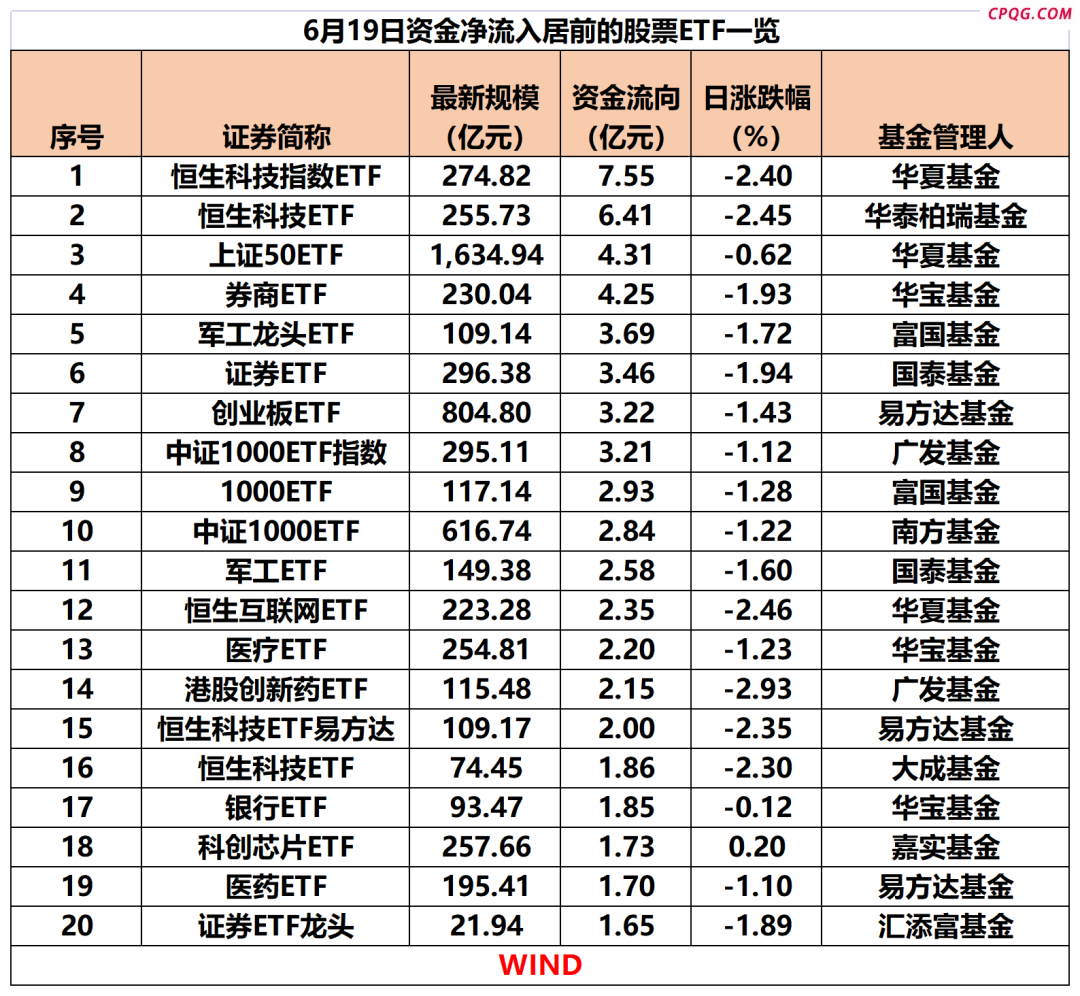 CPQG.COM

6月19日资金净流入居前的股票ETF一览

| 序号 | 证券简称 | 最新规模（亿元） | 资金流向（亿元） | 日涨跌幅（%） | 基金管理人 |
|---|---|---|---|---|---|
| 1 | 恒生科技指数ETF | 274.82 | 7.55 | -2.40 | 华夏基金 |
| 2 | 恒生科技ETF | 255.73 | 6.41 | -2.45 | 华泰柏瑞基金 |
| 3 | 上证50ETF | 1,634.94 | 4.31 | -0.62 | 华夏基金 |
| 4 | 券商ETF | 230.04 | 4.25 | -1.93 | 华宝基金 |
| 5 | 军工龙头ETF | 109.14 | 3.69 | -1.72 | 富国基金 |
| 6 | 证券ETF | 296.38 | 3.46 | -1.94 | 国泰基金 |
| 7 | 创业板ETF | 804.80 | 3.22 | -1.43 | 易方达基金 |
| 8 | 中证1000ETF指数 | 295.11 | 3.21 | -1.12 | 广发基金 |
| 9 | 1000ETF | 117.14 | 2.93 | -1.28 | 富国基金 |
| 10 | 中证1000ETF | 616.74 | 2.84 | -1.22 | 南方基金 |
| 11 | 军工ETF | 149.38 | 2.58 | -1.60 | 国泰基金 |
| 12 | 恒生互联网ETF | 223.28 | 2.35 | -2.46 | 华夏基金 |
| 13 | 医疗ETF | 254.81 | 2.20 | -1.23 | 华宝基金 |
| 14 | 港股创新药ETF | 115.48 | 2.15 | -2.93 | 广发基金 |
| 15 | 恒生科技ETF易方达 | 109.17 | 2.00 | -2.35 | 易方达基金 |
| 16 | 恒生科技ETF | 74.45 | 1.86 | -2.30 | 大成基金 |
| 17 | 银行ETF | 93.47 | 1.85 | -0.12 | 华宝基金 |
| 18 | 科创芯片ETF | 257.66 | 1.73 | 0.20 | 嘉实基金 |
| 19 | 医药ETF | 195.41 | 1.70 | -1.10 | 易方达基金 |
| 20 | 证券ETF龙头 | 21.94 | 1.65 | -1.89 | 汇添富基金 |

WIND